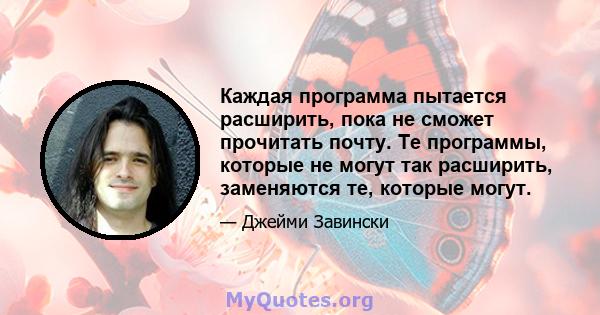 Каждая программа пытается расширить, пока не сможет прочитать почту. Те программы, которые не могут так расширить, заменяются те, которые могут.

— Джейми Завински

MyQuotes.org